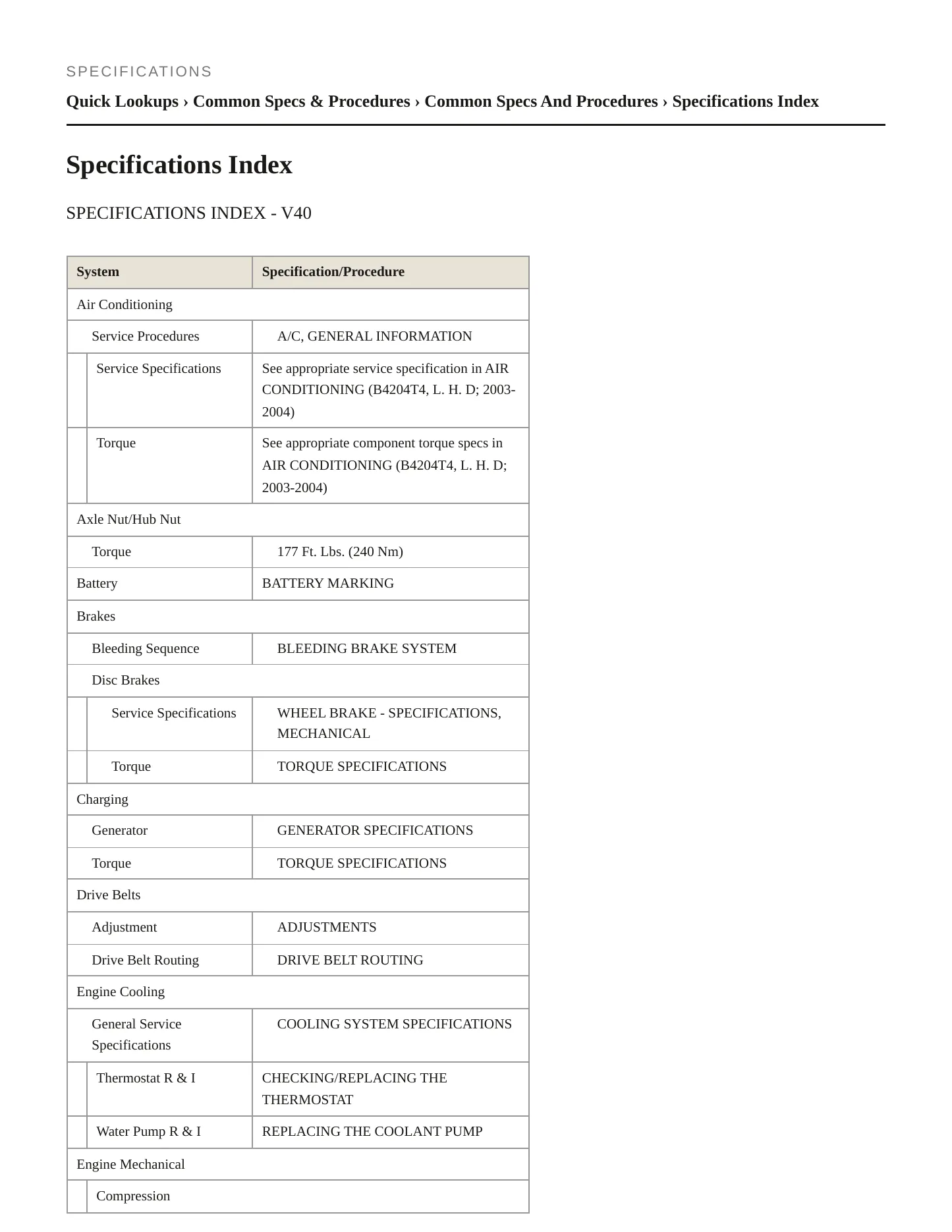 SPECIFICATIONS

Quick Lookups › Common Specs & Procedures › Common Specs And Procedures › Specifications Index

Specifications Index

SPECIFICATIONS INDEX - V40

| System | Specification/Procedure |
|---|---|
| Air Conditioning | |
| Service Procedures | A/C, GENERAL INFORMATION |
| Service Specifications | See appropriate service specification in AIR CONDITIONING (B4204T4, L. H. D; 2003-2004) |
| Torque | See appropriate component torque specs in AIR CONDITIONING (B4204T4, L. H. D; 2003-2004) |
| Axle Nut/Hub Nut | |
| Torque | 177 Ft. Lbs. (240 Nm) |
| Battery | BATTERY MARKING |
| Brakes | |
| Bleeding Sequence | BLEEDING BRAKE SYSTEM |
| Disc Brakes | |
| Service Specifications | WHEEL BRAKE - SPECIFICATIONS, MECHANICAL |
| Torque | TORQUE SPECIFICATIONS |
| Charging | |
| Generator | GENERATOR SPECIFICATIONS |
| Torque | TORQUE SPECIFICATIONS |
| Drive Belts | |
| Adjustment | ADJUSTMENTS |
| Drive Belt Routing | DRIVE BELT ROUTING |
| Engine Cooling | |
| General Service Specifications | COOLING SYSTEM SPECIFICATIONS |
| Thermostat R & I | CHECKING/REPLACING THE THERMOSTAT |
| Water Pump R & I | REPLACING THE COOLANT PUMP |
| Engine Mechanical | |
| Compression | |